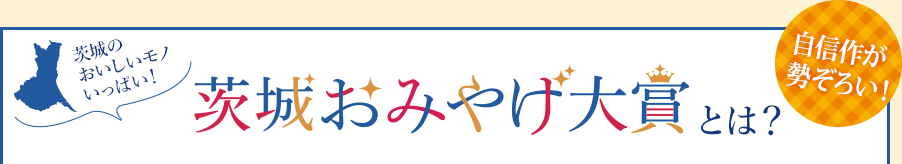 茨城の
おいしいモノ
いっぱい！

茨城おみやげ大賞とは？

自信作が
勢ぞろい！